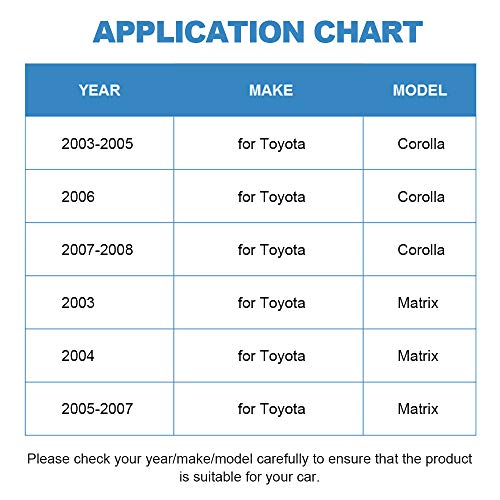 APPLICATION CHART

| YEAR | MAKE | MODEL |
|---|---|---|
| 2003-2005 | for Toyota | Corolla |
| 2006 | for Toyota | Corolla |
| 2007-2008 | for Toyota | Corolla |
| 2003 | for Toyota | Matrix |
| 2004 | for Toyota | Matrix |
| 2005-2007 | for Toyota | Matrix |

Please check your year/make/model carefully to ensure that the product is suitable for your car.